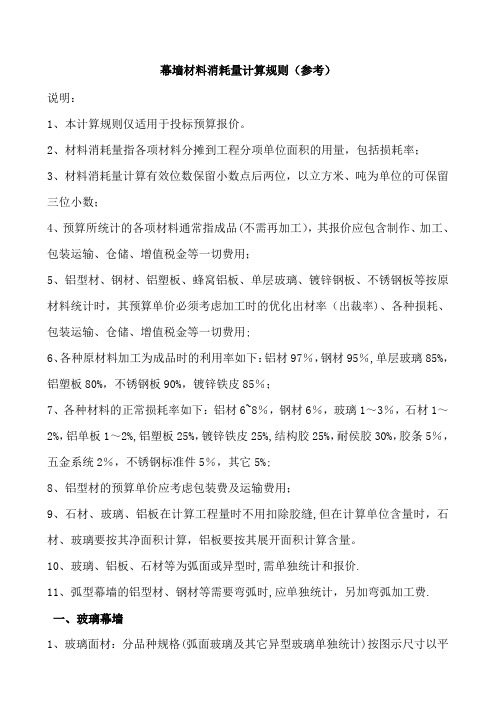 幕墙材料消耗量计算规则（参考）

说明：

1、本计算规则仅适用于投标预算报价。

2、材料消耗量指各项材料分摊到工程分项单位面积的用量，包括损耗率；

3、材料消耗量计算有效位数保留小数点后两位，以立方米、吨为单位的可保留三位小数；

4、预算所统计的各项材料通常指成品(不需再加工)，其报价应包含制作、加工、包装运输、仓储、增值税金等一切费用；

5、铝型材、钢材、铝塑板、蜂窝铝板、单层玻璃、镀锌钢板、不锈钢板等按原材料统计时，其预算单价必须考虑加工时的优化出材率（出裁率）、各种损耗、包装运输、仓储、增值税金等一切费用；

6、各种原材料加工为成品时的利用率如下：铝材 97%，钢材 95%，单层玻璃 85%，铝塑板 80%，不锈钢板 90%，镀锌铁皮 85%；

7、各种材料的正常损耗率如下：铝材 6~8%，钢材 6%，玻璃 1～3%，石材 1～2%，铝单板 1～2%，铝塑板 25%，镀锌铁皮 25%，结构胶 25%，耐侯胶 30%，胶条 5%，五金系统 2%，不锈钢标准件 5%，其它 5%；

8、铝型材的预算单价应考虑包装费及运输费用；

9、石材、玻璃、铝板在计算工程量时不用扣除胶缝，但在计算单位含量时，石材、玻璃要按其净面积计算，铝板要按其展开面积计算含量。

10、玻璃、铝板、石材等为弧面或异型时，需单独统计和报价.

11、弧型幕墙的铝型材、钢材等需要弯弧时，应单独统计，另加弯弧加工费.

一、玻璃幕墙

1、玻璃面材：分品种规格（弧面玻璃及其它异型玻璃单独统计）按图示尺寸以平